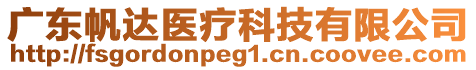 广东帆达医疗科技有限公司
http://fsgordonpeg1.cn.coovee.com